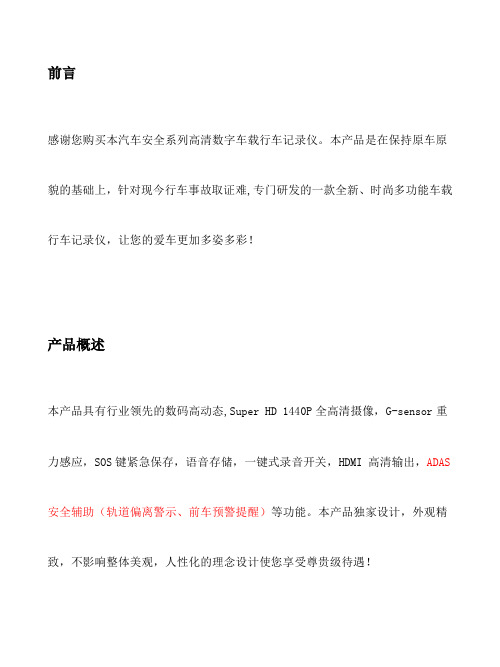 前言

感谢您购买本汽车安全系列高清数字车载行车记录仪。本产品是在保持原车原貌的基础上，针对现今行车事故取证难,专门研发的一款全新、时尚多功能车载行车记录仪，让您的爱车更加多姿多彩！

产品概述

本产品具有行业领先的数码高动态,Super HD 1440P 全高清摄像，G-sensor 重力感应，SOS 键紧急保存，语音存储，一键式录音开关，HDMI 高清输出，ADAS 安全辅助（轨道偏离警示、前车预警提醒）等功能。本产品独家设计，外观精致，不影响整体美观，人性化的理念设计使您享受尊贵级待遇！